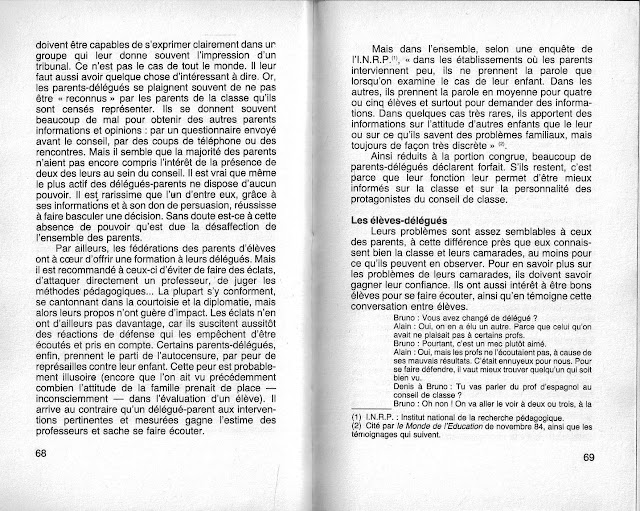 doivent être capables de s'exprimer clairement dans un groupe qui leur donne souvent l'impression d'un tribunal. Ce n'est pas le cas de tout le monde. Il leur faut aussi avoir quelque chose d'intéressant à dire. Or, les parents-délégués se plaignent souvent de ne pas être « reconnus » par les parents de la classe qu'ils sont censés représenter. Ils se donnent souvent beaucoup de mal pour obtenir des autres parents informations et opinions : par un questionnaire envoyé avant le conseil, par des coups de téléphone ou des rencontres. Mais il semble que la majorité des parents n'aient pas encore compris l'intérêt de la présence de deux des leurs au sein du conseil. Il est vrai que même le plus actif des délégués-parents ne dispose d'aucun pouvoir. Il est rarissime que l'un d'entre eux, grâce à ses informations et à son don de persuasion, réussisse à faire basculer une décision. Sans doute est-ce à cette absence de pouvoir qu'est due la désaffection de l'ensemble des parents.

Par ailleurs, les fédérations des parents d'élèves ont à cœur d'offrir une formation à leurs délégués. Mais il est recommandé à ceux-ci d'éviter de faire des éclats, d'attaquer directement un professeur, de juger les méthodes pédagogiques... La plupart s'y conforment, se cantonnant dans la courtoisie et la diplomatie, mais alors leurs propos n'ont guère d'impact. Les éclats n'en ont d'ailleurs pas davantage, car ils suscitent aussitôt des réactions de défense qui les empêchent d'être écoutés et pris en compte. Certains parents-délégués, enfin, prennent le parti de l'autocensure, par peur de représailles contre leur enfant. Cette peur est probablement illusoire (encore que l'on ait vu précédemment combien l'attitude de la famille prenait de place — inconsciemment — dans l'évaluation d'un élève). Il arrive au contraire qu'un délégué-parent aux interventions pertinentes et mesurées gagne l'estime des professeurs et sache se faire écouter.

68

Mais dans l'ensemble, selon une enquête de l'I.N.R.P.$^{(1)}$, « dans les établissements où les parents interviennent peu, ils ne prennent la parole que lorsqu'on examine le cas de leur enfant. Dans les autres, ils prennent la parole en moyenne pour quatre ou cinq élèves et surtout pour demander des informations. Dans quelques cas très rares, ils apportent des informations sur l'attitude d'autres enfants que le leur ou sur ce qu'ils savent des problèmes familiaux, mais toujours de façon très discrète » $^{(2)}$.

Ainsi réduits à la portion congrue, beaucoup de parents-délégués déclarent forfait. S'ils restent, c'est parce que leur fonction leur permet d'être mieux informés sur la classe et sur la personnalité des protagonistes du conseil de classe.

Les élèves-délégués

Leurs problèmes sont assez semblables à ceux des parents, à cette différence près que eux connaissent bien la classe et leurs camarades, au moins pour ce qu'ils peuvent en observer. Pour en savoir plus sur les problèmes de leurs camarades, ils doivent savoir gagner leur confiance. Ils ont aussi intérêt à être bons élèves pour se faire écouter, ainsi qu'en témoigne cette conversation entre élèves.

Bruno : Vous avez changé de délégué ?
Alain : Oui, on en a élu un autre. Parce que celui qu'on avait ne plaisait pas à certains profs.
Bruno : Pourtant, c'est un mec plutôt aimé.
Alain : Oui, mais les profs ne l'écoutaient pas, à cause de ses mauvais résultats. C'était ennuyeux pour nous. Pour se faire défendre, il vaut mieux trouver quelqu'un qui soit bien vu.
Denis à Bruno : Tu vas parler du prof d'espagnol au conseil de classe ?
Bruno : Oh non ! On va aller le voir à deux ou trois, à la

(1) I.N.R.P. : Institut national de la recherche pédagogique.
(2) Cité par le Monde de l'Education de novembre 84, ainsi que les témoignages qui suivent.

69